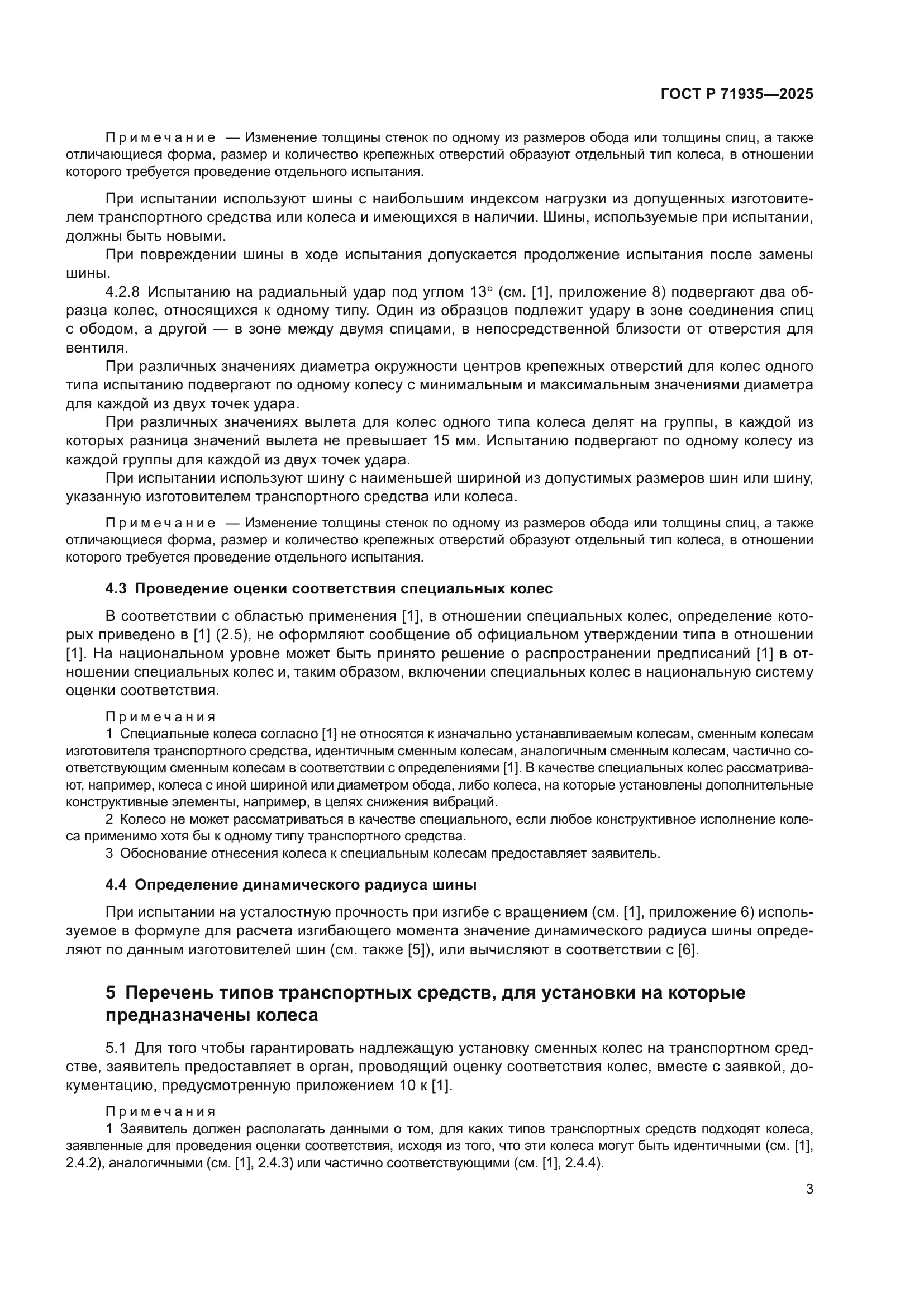 ГОСТ Р 71935—2025

Примечание — Изменение толщины стенок по одному из размеров обода или толщины спиц, а также отличающиеся форма, размер и количество крепежных отверстий образуют отдельный тип колеса, в отношении которого требуется проведение отдельного испытания.

При испытании используют шины с наибольшим индексом нагрузки из допущенных изготовителем транспортного средства или колеса и имеющихся в наличии. Шины, используемые при испытании, должны быть новыми.

При повреждении шины в ходе испытания допускается продолжение испытания после замены шины.

4.2.8 Испытанию на радиальный удар под углом 13° (см. [1], приложение 8) подвергают два образца колес, относящихся к одному типу. Один из образцов подлежит удару в зоне соединения спиц с ободом, а другой — в зоне между двумя спицами, в непосредственной близости от отверстия для вентиля.

При различных значениях диаметра окружности центров крепежных отверстий для колес одного типа испытанию подвергают по одному колесу с минимальным и максимальным значениями диаметра для каждой из двух точек удара.

При различных значениях вылета для колес одного типа колеса делят на группы, в каждой из которых разница значений вылета не превышает 15 мм. Испытанию подвергают по одному колесу из каждой группы для каждой из двух точек удара.

При испытании используют шину с наименьшей шириной из допустимых размеров шин или шину, указанную изготовителем транспортного средства или колеса.

Примечание — Изменение толщины стенок по одному из размеров обода или толщины спиц, а также отличающиеся форма, размер и количество крепежных отверстий образуют отдельный тип колеса, в отношении которого требуется проведение отдельного испытания.

4.3 Проведение оценки соответствия специальных колес

В соответствии с областью применения [1], в отношении специальных колес, определение которых приведено в [1] (2.5), не оформляют сообщение об официальном утверждении типа в отношении [1]. На национальном уровне может быть принято решение о распространении предписаний [1] в отношении специальных колес и, таким образом, включении специальных колес в национальную систему оценки соответствия.

Примечания
1 Специальные колеса согласно [1] не относятся к изначально устанавливаемым колесам, сменным колесам изготовителя транспортного средства, идентичным сменным колесам, аналогичным сменным колесам, частично соответствующим сменным колесам в соответствии с определениями [1]. В качестве специальных колес рассматривают, например, колеса с иной шириной или диаметром обода, либо колеса, на которые установлены дополнительные конструктивные элементы, например, в целях снижения вибраций.
2 Колесо не может рассматриваться в качестве специального, если любое конструктивное исполнение колеса применимо хотя бы к одному типу транспортного средства.
3 Обоснование отнесения колеса к специальным колесам предоставляет заявитель.

4.4 Определение динамического радиуса шины

При испытании на усталостную прочность при изгибе с вращением (см. [1], приложение 6) используемое в формуле для расчета изгибающего момента значение динамического радиуса шины определяют по данным изготовителей шин (см. также [5]), или вычисляют в соответствии с [6].

5 Перечень типов транспортных средств, для установки на которые предназначены колеса

5.1 Для того чтобы гарантировать надлежащую установку сменных колес на транспортном средстве, заявитель предоставляет в орган, проводящий оценку соответствия колес, вместе с заявкой, документацию, предусмотренную приложением 10 к [1].

Примечания
1 Заявитель должен располагать данными о том, для каких типов транспортных средств подходят колеса, заявленные для проведения оценки соответствия, исходя из того, что эти колеса могут быть идентичными (см. [1], 2.4.2), аналогичными (см. [1], 2.4.3) или частично соответствующими (см. [1], 2.4.4).

3